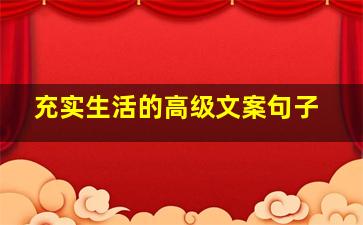 充实生活的高级文案句子